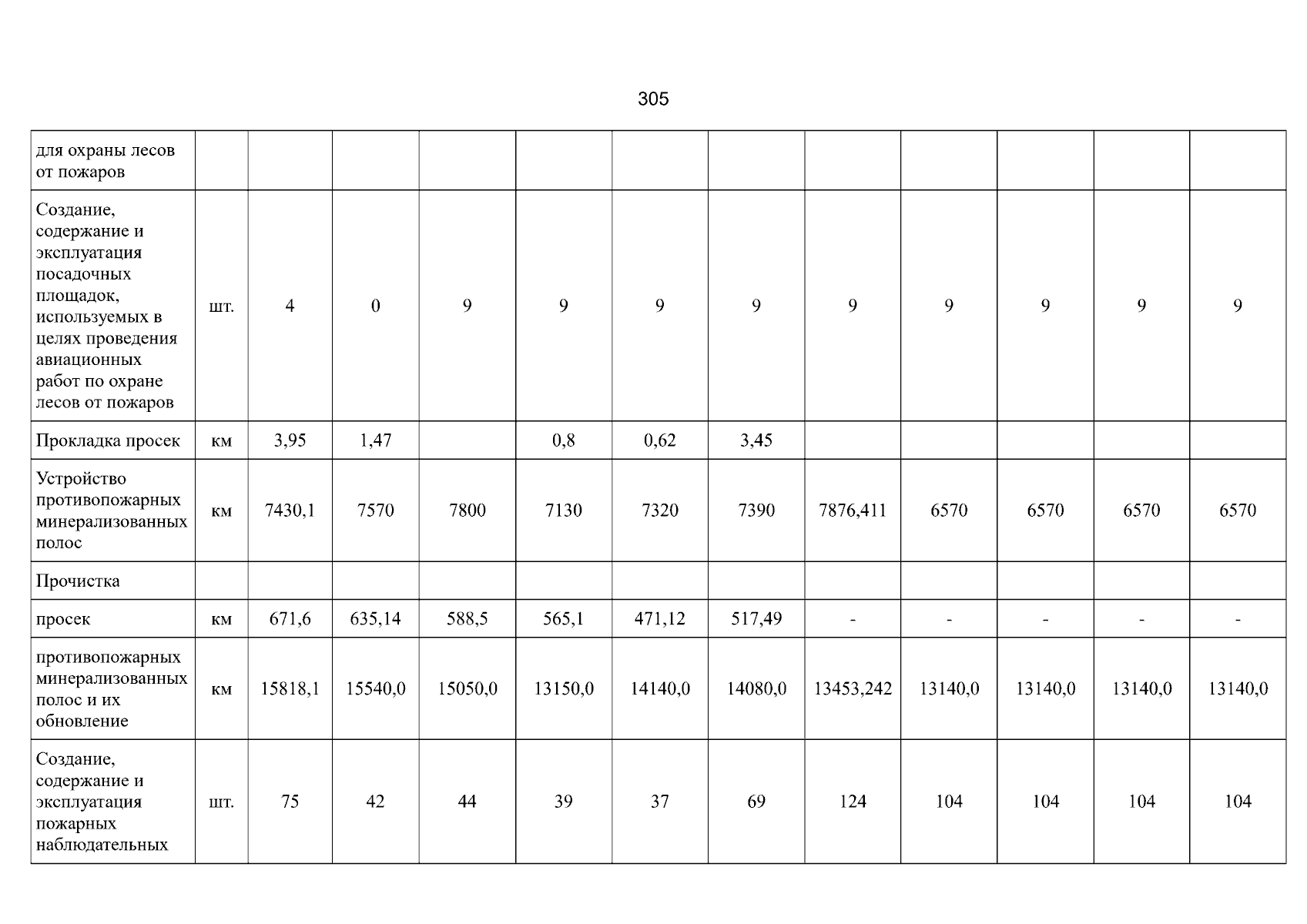 305

| для охраны лесов от пожаров | | | | | | | | | | | | |
|---|---|---|---|---|---|---|---|---|---|---|---|---|
| Создание, содержание и эксплуатация посадочных площадок, используемых в целях проведения авиационных работ по охране лесов от пожаров | шт. | 4 | 0 | 9 | 9 | 9 | 9 | 9 | 9 | 9 | 9 | 9 |
| Прокладка просек | км | 3,95 | 1,47 | | 0,8 | 0,62 | 3,45 | | | | | |
| Устройство противопожарных минерализованных полос | км | 7430,1 | 7570 | 7800 | 7130 | 7320 | 7390 | 7876,411 | 6570 | 6570 | 6570 | 6570 |
| Прочистка | | | | | | | | | | | | |
| просек | км | 671,6 | 635,14 | 588,5 | 565,1 | 471,12 | 517,49 | - | - | - | - | - |
| противопожарных минерализованных полос и их обновление | км | 15818,1 | 15540,0 | 15050,0 | 13150,0 | 14140,0 | 14080,0 | 13453,242 | 13140,0 | 13140,0 | 13140,0 | 13140,0 |
| Создание, содержание и эксплуатация пожарных наблюдательных | шт. | 75 | 42 | 44 | 39 | 37 | 69 | 124 | 104 | 104 | 104 | 104 |